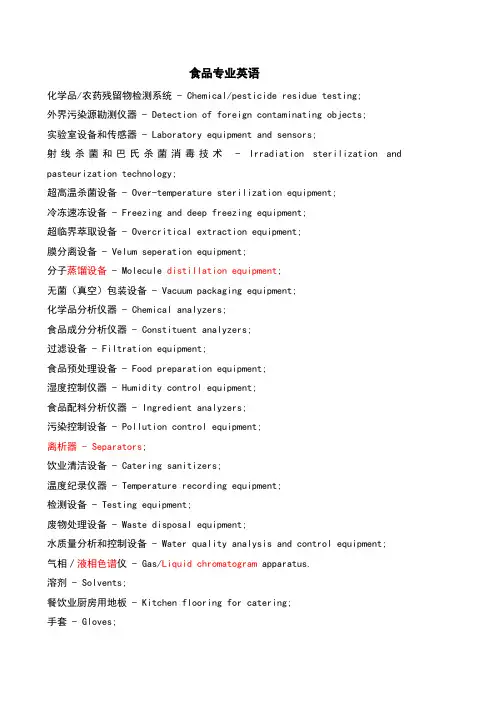 食品专业英语

化学品/农药残留物检测系统 - Chemical/pesticide residue testing;

外界污染源勘测仪器 - Detection of foreign contaminating objects;

实验室设备和传感器 - Laboratory equipment and sensors;

射线杀菌和巴氏杀菌消毒技术 - Irradiation sterilization and pasteurization technology;

超高温杀菌设备 - Over-temperature sterilization equipment;

冷冻速冻设备 - Freezing and deep freezing equipment;

超临界萃取设备 - Overcritical extraction equipment;

膜分离设备 - Velum seperation equipment;

分子蒸馏设备 - Molecule distillation equipment;

无菌（真空）包装设备 - Vacuum packaging equipment;

化学品分析仪器 - Chemical analyzers;

食品成分分析仪器 - Constituent analyzers;

过滤设备 - Filtration equipment;

食品预处理设备 - Food preparation equipment;

湿度控制仪器 - Humidity control equipment;

食品配料分析仪器 - Ingredient analyzers;

污染控制设备 - Pollution control equipment;

离析器 - Separators;

饮业清洁设备 - Catering sanitizers;

温度纪录仪器 - Temperature recording equipment;

检测设备 - Testing equipment;

废物处理设备 - Waste disposal equipment;

水质量分析和控制设备 - Water quality analysis and control equipment;

气相/液相色谱仪 - Gas/Liquid chromatogram apparatus.

溶剂 - Solvents;

餐饮业厨房用地板 - Kitchen flooring for catering;

手套 - Gloves;